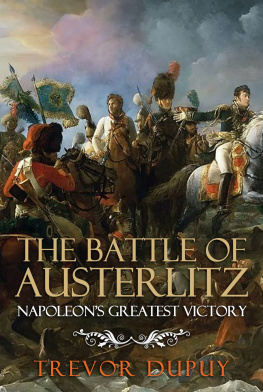 THE BATTLE OF AUSTERLITZ

NAPOLEON'S GREATEST VICTORY

TREVOR DUPUY